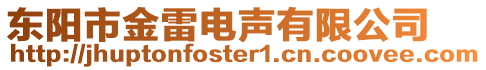 东阳市金雷电声有限公司
http://jhuptonfoster1.cn.coovee.com